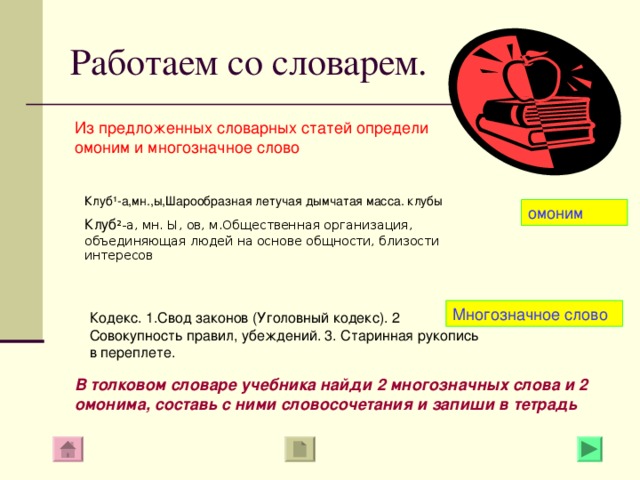 Работаем со словарем.

Из предложенных словарных статей определи омоним и многозначное слово

Клуб¹-а,мн.,ы,Шарообразная летучая дымчатая масса. клубы

Клуб²-а, мн. Ы, ов, м.Общественная организация, объединяющая людей на основе общности, близости интересов

омоним

Кодекс. 1.Свод законов (Уголовный кодекс). 2 Совокупность правил, убеждений. 3. Старинная рукопись в переплете.

Многозначное слово

В толковом словаре учебника найди 2 многозначных слова и 2 омонима, составь с ними словосочетания и запиши в тетрадь